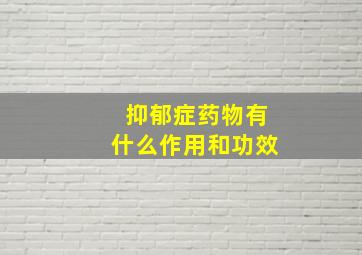 抑郁症药物有
什么作用和功效